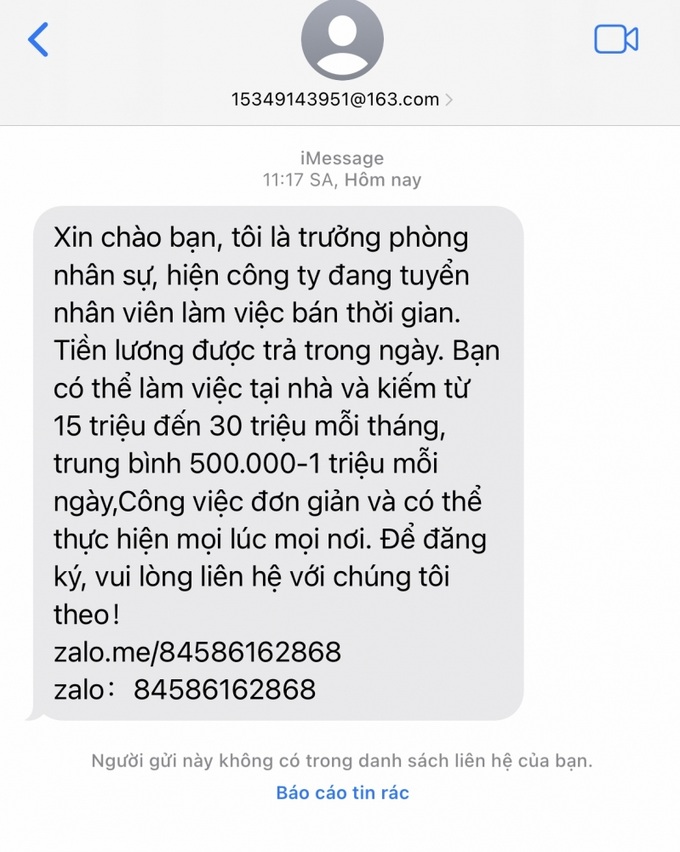 15349143951@163.com

iMessage
11:17 SA, Hôm nay

Xin chào bạn, tôi là trưởng phòng nhân sự, hiện công ty đang tuyển nhân viên làm việc bán thời gian. Tiền lương được trả trong ngày. Bạn có thể làm việc tại nhà và kiếm từ 15 triệu đến 30 triệu mỗi tháng, trung bình 500.000-1 triệu mỗi ngày,Công việc đơn giản và có thể thực hiện mọi lúc mọi nơi. Để đăng ký, vui lòng liên hệ với chúng tôi theo!
zalo.me/84586162868
zalo： 84586162868

Người gửi này không có trong danh sách liên hệ của bạn.
Báo cáo tin rác